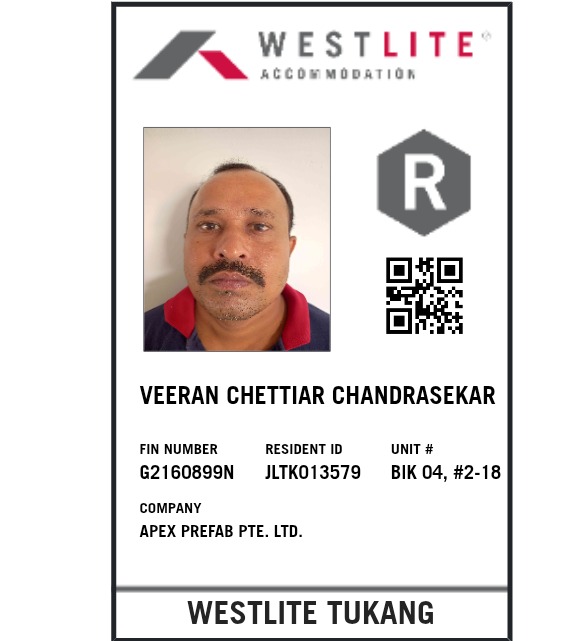 WESTLITE®
ACCOMMODATION

R

VEERAN CHETTIAR CHANDRASEKAR

FIN NUMBER
G2160899N

RESIDENT ID
JLTK013579

UNIT #
BIK 04, #2-18

COMPANY
APEX PREFAB PTE. LTD.

WESTLITE TUKANG